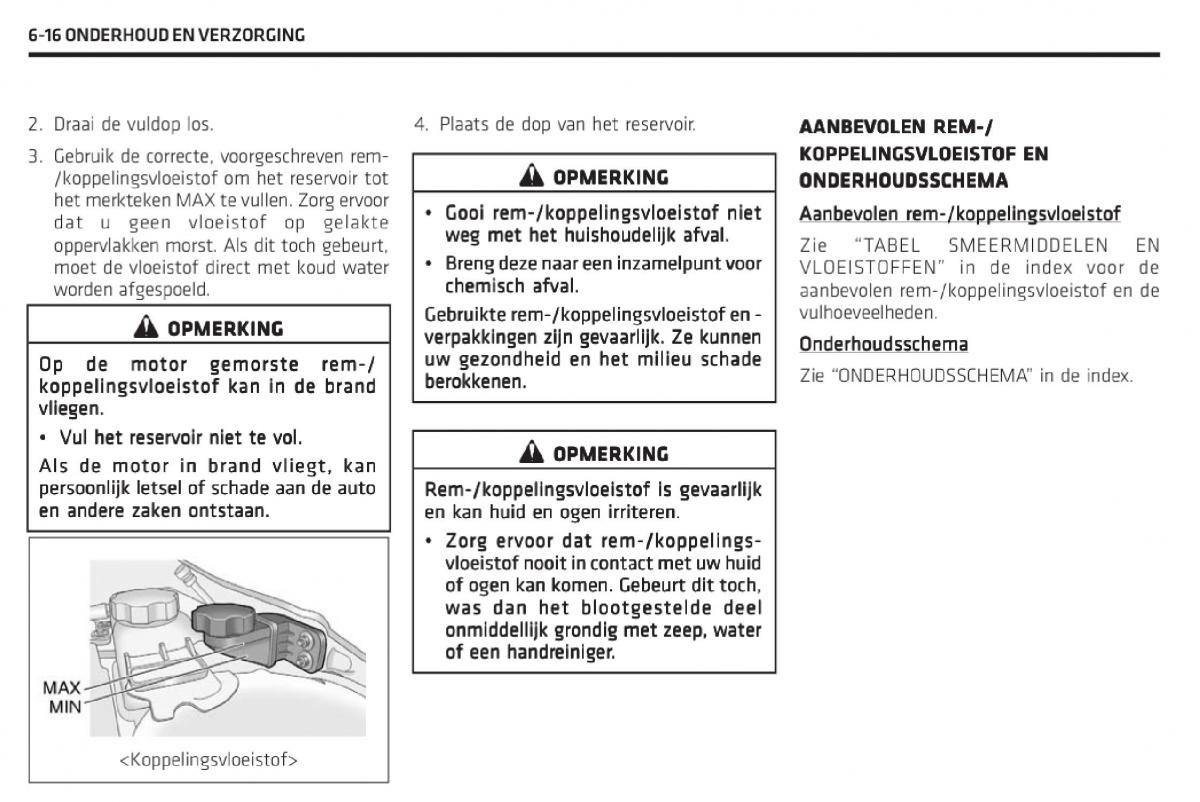 6-16 ONDERHOUD EN VERZORGING

2. Draai de vuldop los.

3. Gebruik de correcte, voorgeschreven rem-/koppelingsvloeistof om het reservoir tot het merkteken MAX te vullen. Zorg ervoor dat u geen vloeistof op gelakte oppervlakken morst. Als dit toch gebeurt, moet de vloeistof direct met koud water worden afgespoeld.

OPMERKING

Op de motor gemorste rem-/koppelingsvloeistof kan in de brand vliegen.

• Vul het reservoir niet te vol.

Als de motor in brand vliegt, kan persoonlijk letsel of schade aan de auto en andere zaken ontstaan.

MAX
MIN

<Koppelingsvloeistof>

4. Plaats de dop van het reservoir.

OPMERKING

• Gooi rem-/koppelingsvloeistof niet weg met het huishoudelijk afval.

• Breng deze naar een inzamelpunt voor chemisch afval.

Gebruikte rem-/koppelingsvloeistof en -verpakkingen zijn gevaarlijk. Ze kunnen uw gezondheid en het milieu schade berokkenen.

OPMERKING

Rem-/koppelingsvloeistof is gevaarlijk en kan huid en ogen irriteren.

• Zorg ervoor dat rem-/koppelingsvloeistof nooit in contact met uw huid of ogen kan komen. Gebeurt dit toch, was dan het blootgestelde deel onmiddellijk grondig met zeep, water of een handreiniger.

AANBEVOLEN REM-/KOPPELINGSVLOEISTOF EN ONDERHOUDSSCHEMA

Aanbevolen rem-/koppelingsvloeistof

Zie "TABEL SMEERMIDDELEN EN VLOEISTOFFEN" in de index voor de aanbevolen rem-/koppelingsvloeistof en de vulhoeveelheden.

Onderhoudsschema

Zie "ONDERHOUDSSCHEMA" in de index.